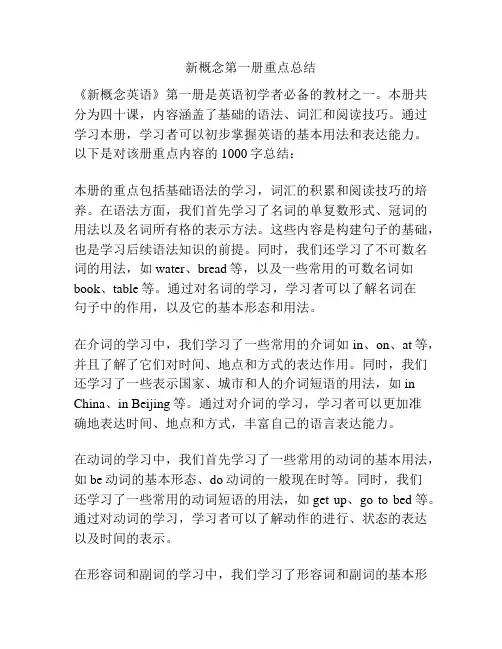 新概念第一册重点总结

《新概念英语》第一册是英语初学者必备的教材之一。本册共分为四十课，内容涵盖了基础的语法、词汇和阅读技巧。通过学习本册，学习者可以初步掌握英语的基本用法和表达能力。以下是对该册重点内容的 1000 字总结：

本册的重点包括基础语法的学习，词汇的积累和阅读技巧的培养。在语法方面，我们首先学习了名词的单复数形式、冠词的用法以及名词所有格的表示方法。这些内容是构建句子的基础，也是学习后续语法知识的前提。同时，我们还学习了不可数名词的用法，如 water、bread 等，以及一些常用的可数名词如 book、table 等。通过对名词的学习，学习者可以了解名词在句子中的作用，以及它的基本形态和用法。

在介词的学习中，我们学习了一些常用的介词如 in、on、at 等，并且了解了它们对时间、地点和方式的表达作用。同时，我们还学习了一些表示国家、城市和人的介词短语的用法，如 in China、in Beijing 等。通过对介词的学习，学习者可以更加准确地表达时间、地点和方式，丰富自己的语言表达能力。

在动词的学习中，我们首先学习了一些常用的动词的基本用法，如 be 动词的基本形态、do 动词的一般现在时等。同时，我们还学习了一些常用的动词短语的用法，如 get up、go to bed 等。通过对动词的学习，学习者可以了解动作的进行、状态的表达以及时间的表示。

在形容词和副词的学习中，我们学习了形容词和副词的基本形